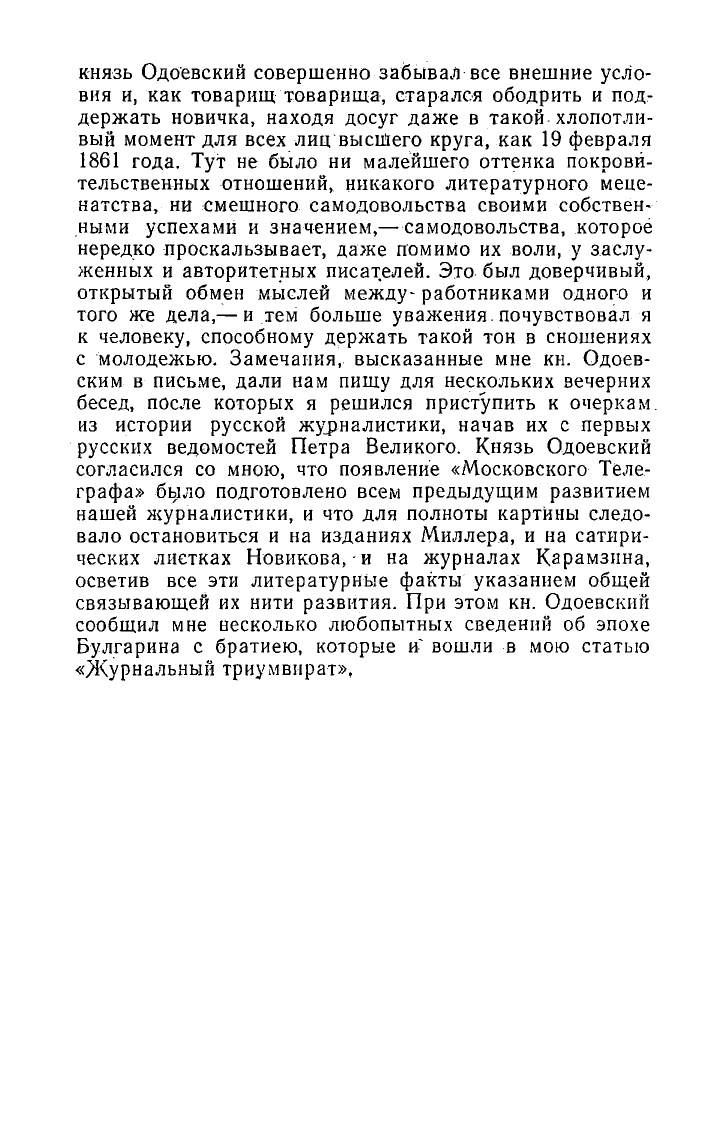 князь Одоевский совершенно забывал все внешние условия и, как товарищ товарища, старался ободрить и поддержать новичка, находя досуг даже в такой хлопотливый момент для всех лиц высшего круга, как 19 февраля 1861 года. Тут не было ни малейшего оттенка покровительственных отношений, никакого литературного меценатства, ни смешного самодовольства своими собственными успехами и значением,— самодовольства, которое нередко проскальзывает, даже помимо их воли, у заслуженных и авторитетных писателей. Это был доверчивый, открытый обмен мыслей между работниками одного и того же дела,— и тем больше уважения почувствовал я к человеку, способному держать такой тон в сношениях с молодежью. Замечания, высказанные мне кн. Одоевским в письме, дали нам пищу для нескольких вечерних бесед, после которых я решился приступить к очеркам из истории русской журналистики, начав их с первых русских ведомостей Петра Великого. Князь Одоевский согласился со мною, что появление «Московского Телеграфа» было подготовлено всем предыдущим развитием нашей журналистики, и что для полноты картины следовало остановиться и на изданиях Миллера, и на сатирических листках Новикова, и на журналах Карамзина, осветив все эти литературные факты указанием общей связывающей их нити развития. При этом кн. Одоевский сообщил мне несколько любопытных сведений об эпохе Булгарина с братиею, которые и вошли в мою статью «Журнальный триумвират».